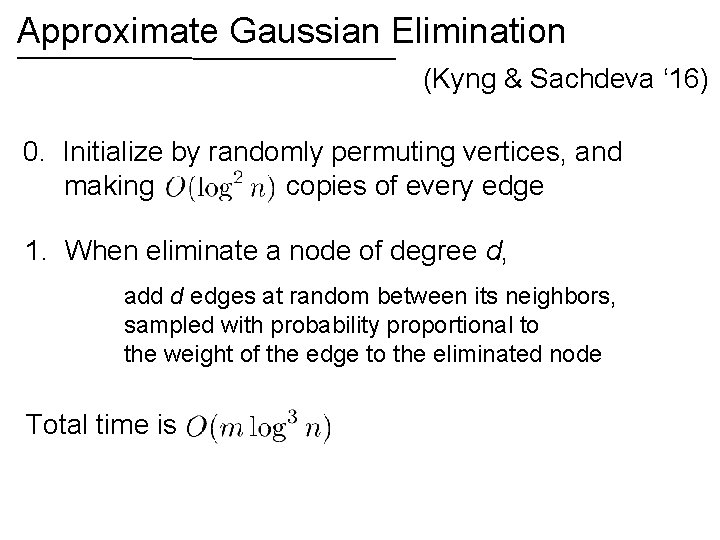 Approximate Gaussian Elimination

(Kyng & Sachdeva '16)

0. Initialize by randomly permuting vertices, and making $O(\log^2 n)$ copies of every edge

1. When eliminate a node of degree d,

add d edges at random between its neighbors, sampled with probability proportional to the weight of the edge to the eliminated node

Total time is $O(m \log^3 n)$